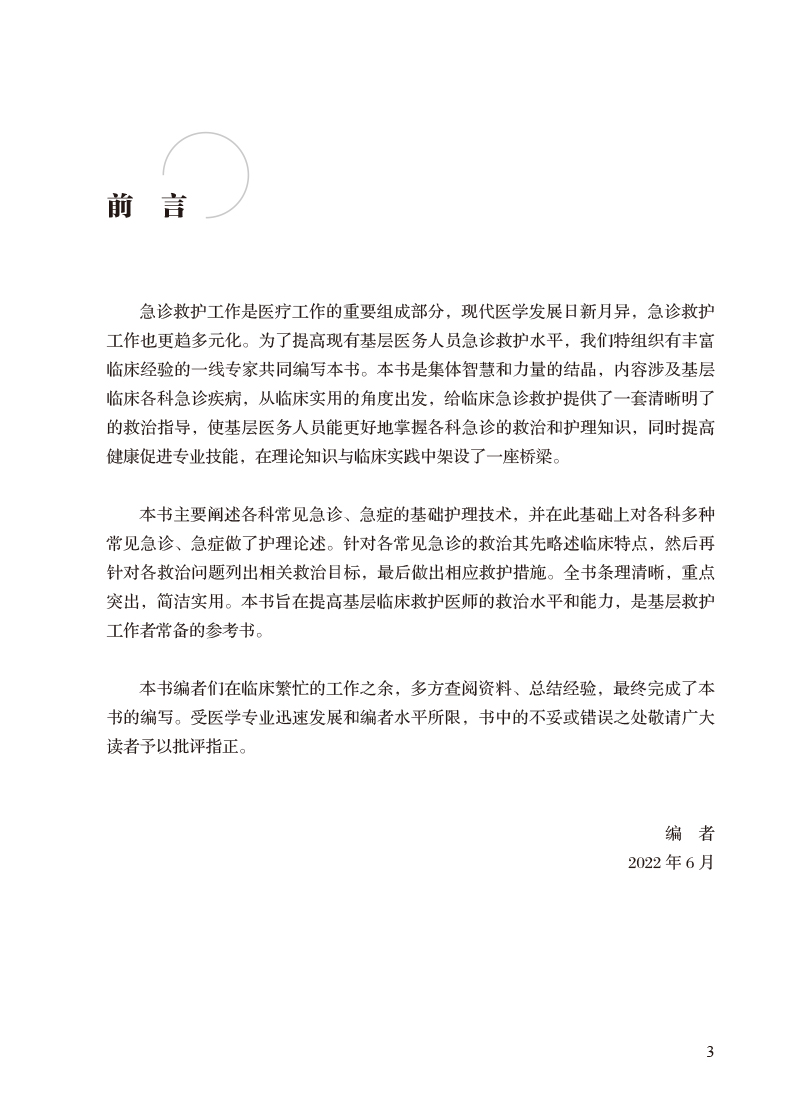 前 言

急诊救护工作是医疗工作的重要组成部分，现代医学发展日新月异，急诊救护工作也更趋多元化。为了提高现有基层医务人员急诊救护水平，我们特组织有丰富临床经验的一线专家共同编写本书。本书是集体智慧和力量的结晶，内容涉及基层临床各科急诊疾病，从临床实用的角度出发，给临床急诊救护提供了一套清晰明了的救治指导，使基层医务人员能更好地掌握各科急诊的救治和护理知识，同时提高健康促进专业技能，在理论知识与临床实践中架设了一座桥梁。

本书主要阐述各科常见急诊、急症的基础护理技术，并在此基础上对各科多种常见急诊、急症做了护理论述。针对各常见急诊的救治其先略述临床特点，然后再针对各救治问题列出相关救治目标，最后做出相应救护措施。全书条理清晰，重点突出，简洁实用。本书旨在提高基层临床救护医师的救治水平和能力，是基层救护工作者常备的参考书。

本书编者们在临床繁忙的工作之余，多方查阅资料、总结经验，最终完成了本书的编写。受医学专业迅速发展和编者水平所限，书中的不妥或错误之处敬请广大读者予以批评指正。

编 者
2022年6月

3